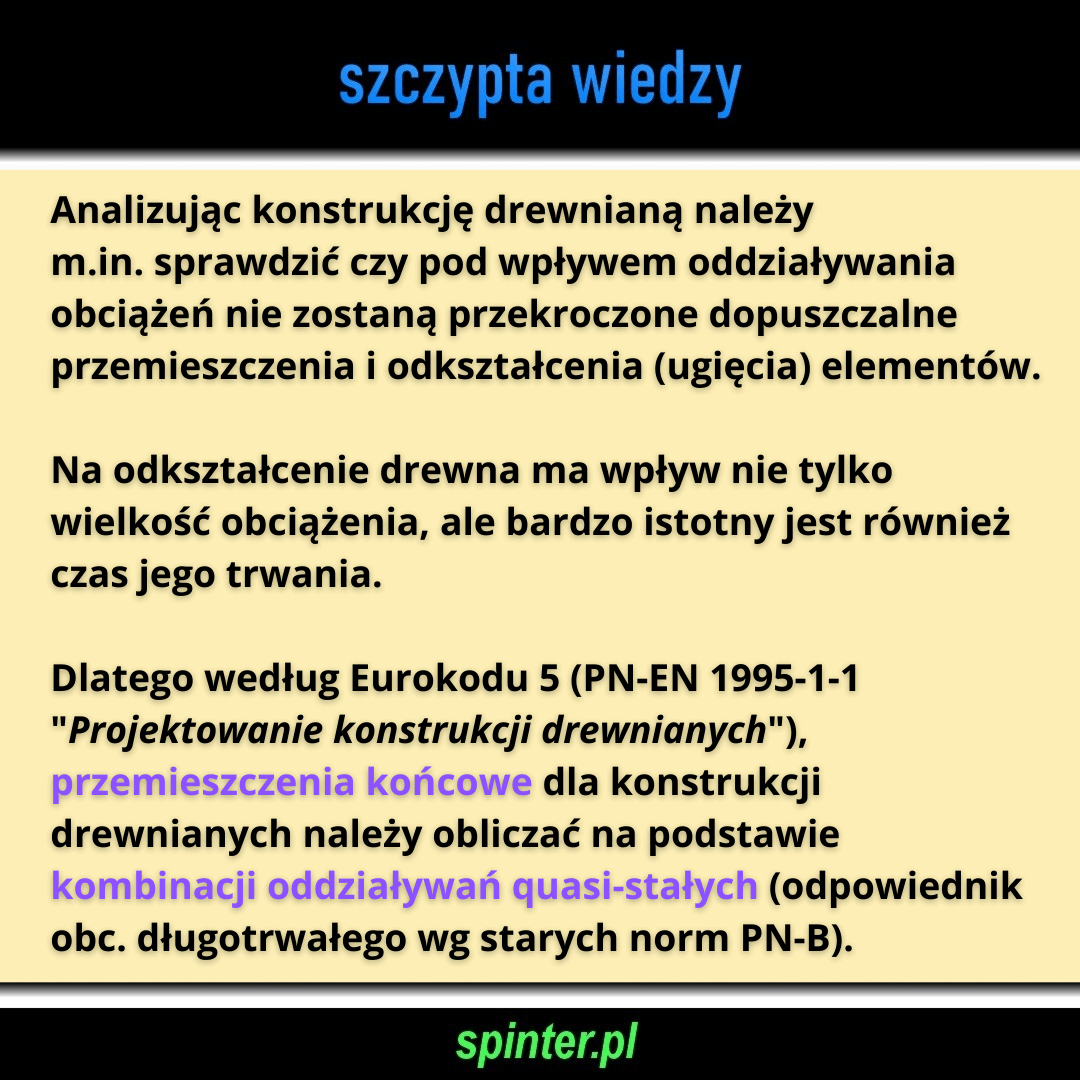 szczypta wiedzy

Analizując konstrukcję drewnianą należy m.in. sprawdzić czy pod wpływem oddziaływania obciążeń nie zostaną przekroczone dopuszczalne przemieszczenia i odkształcenia (ugięcia) elementów.

Na odkształcenie drewna ma wpływ nie tylko wielkość obciążenia, ale bardzo istotny jest również czas jego trwania.

Dlatego według Eurokodu 5 (PN-EN 1995-1-1 "Projektowanie konstrukcji drewnianych"), przemieszczenia końcowe dla konstrukcji drewnianych należy obliczać na podstawie kombinacji oddziaływań quasi-stałych (odpowiednik obc. długotrwałego wg starych norm PN-B).

spinter.pl